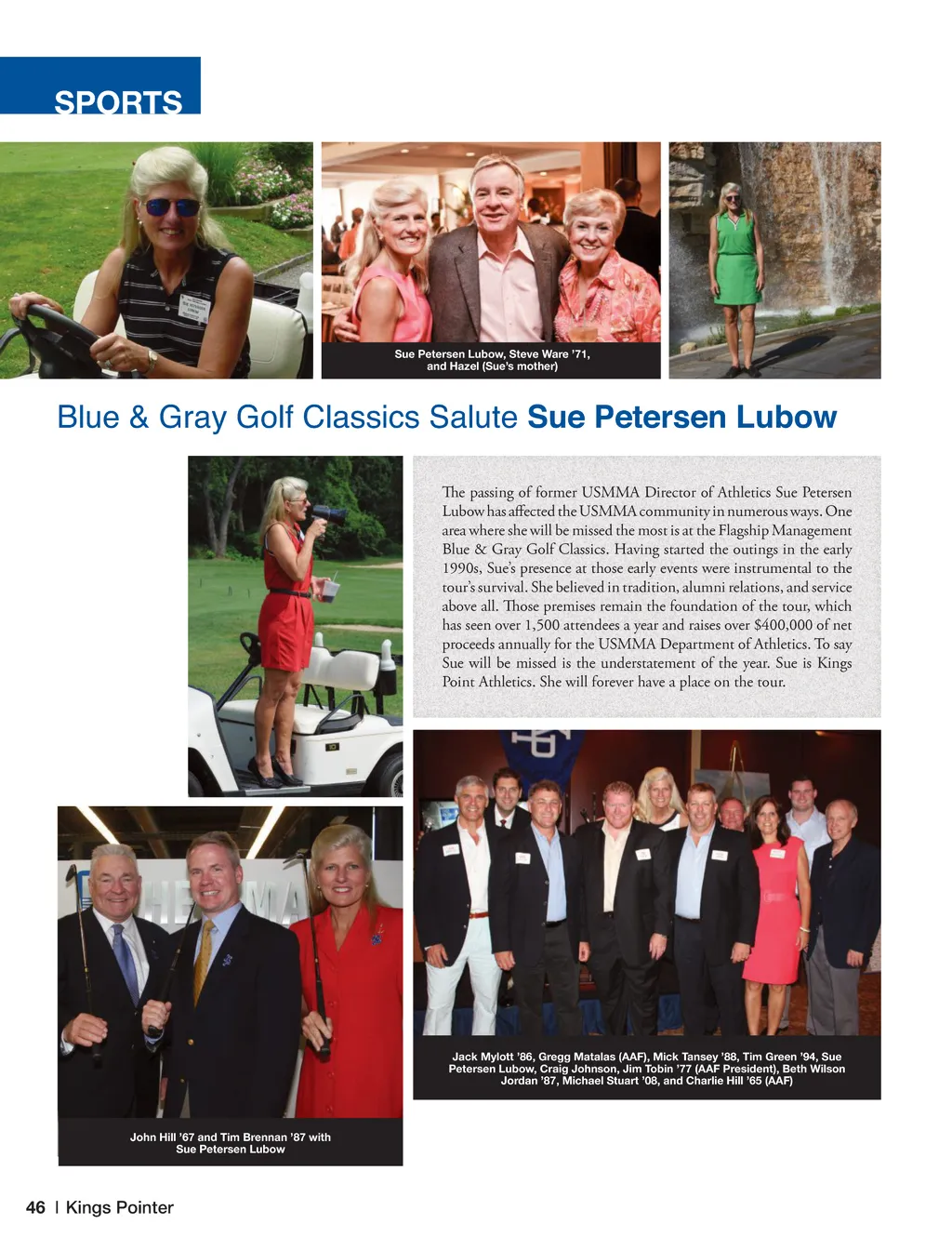 SPORTS

Sue Petersen Lubow, Steve Ware '71, and Hazel (Sue's mother)

Blue & Gray Golf Classics Salute Sue Petersen Lubow

The passing of former USMMA Director of Athletics Sue Petersen Lubow has affected the USMMA community in numerous ways. One area where she will be missed the most is at the Flagship Management Blue & Gray Golf Classics. Having started the outings in the early 1990s, Sue's presence at those early events were instrumental to the tour's survival. She believed in tradition, alumni relations, and service above all. Those premises remain the foundation of the tour, which has seen over 1,500 attendees a year and raises over $400,000 of net proceeds annually for the USMMA Department of Athletics. To say Sue will be missed is the understatement of the year. Sue is Kings Point Athletics. She will forever have a place on the tour.

Jack Mylott '86, Gregg Matalas (AAF), Mick Tansey '88, Tim Green '94, Sue Petersen Lubow, Craig Johnson, Jim Tobin '77 (AAF President), Beth Wilson Jordan '87, Michael Stuart '08, and Charlie Hill '65 (AAF)

John Hill '67 and Tim Brennan '87 with Sue Petersen Lubow

46 | Kings Pointer